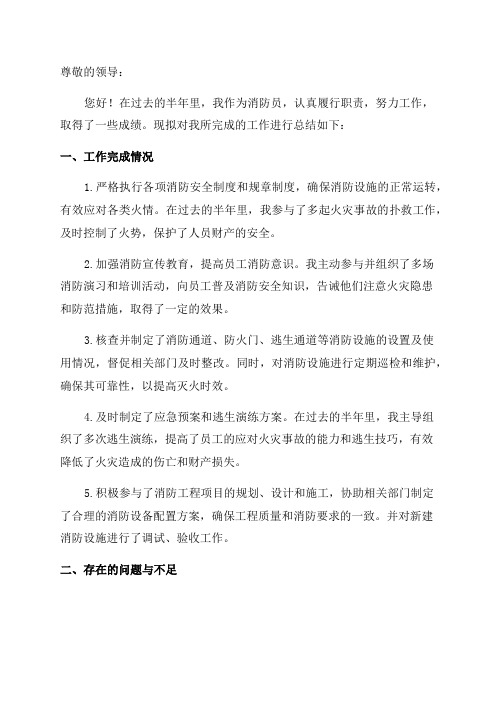 尊敬的领导：

您好！在过去的半年里，我作为消防员，认真履行职责，努力工作，取得了一些成绩。现拟对我所完成的工作进行总结如下：

一、工作完成情况

1.严格执行各项消防安全制度和规章制度，确保消防设施的正常运转，有效应对各类火情。在过去的半年里，我参与了多起火灾事故的扑救工作，及时控制了火势，保护了人员财产的安全。

2.加强消防宣传教育，提高员工消防意识。我主动参与并组织了多场消防演习和培训活动，向员工普及消防安全知识，告诫他们注意火灾隐患和防范措施，取得了一定的效果。

3.核查并制定了消防通道、防火门、逃生通道等消防设施的设置及使用情况，督促相关部门及时整改。同时，对消防设施进行定期巡检和维护，确保其可靠性，以提高灭火时效。

4.及时制定了应急预案和逃生演练方案。在过去的半年里，我主导组织了多次逃生演练，提高了员工的应对火灾事故的能力和逃生技巧，有效降低了火灾造成的伤亡和财产损失。

5.积极参与了消防工程项目的规划、设计和施工，协助相关部门制定了合理的消防设备配置方案，确保工程质量和消防要求的一致。并对新建消防设施进行了调试、验收工作。

二、存在的问题与不足